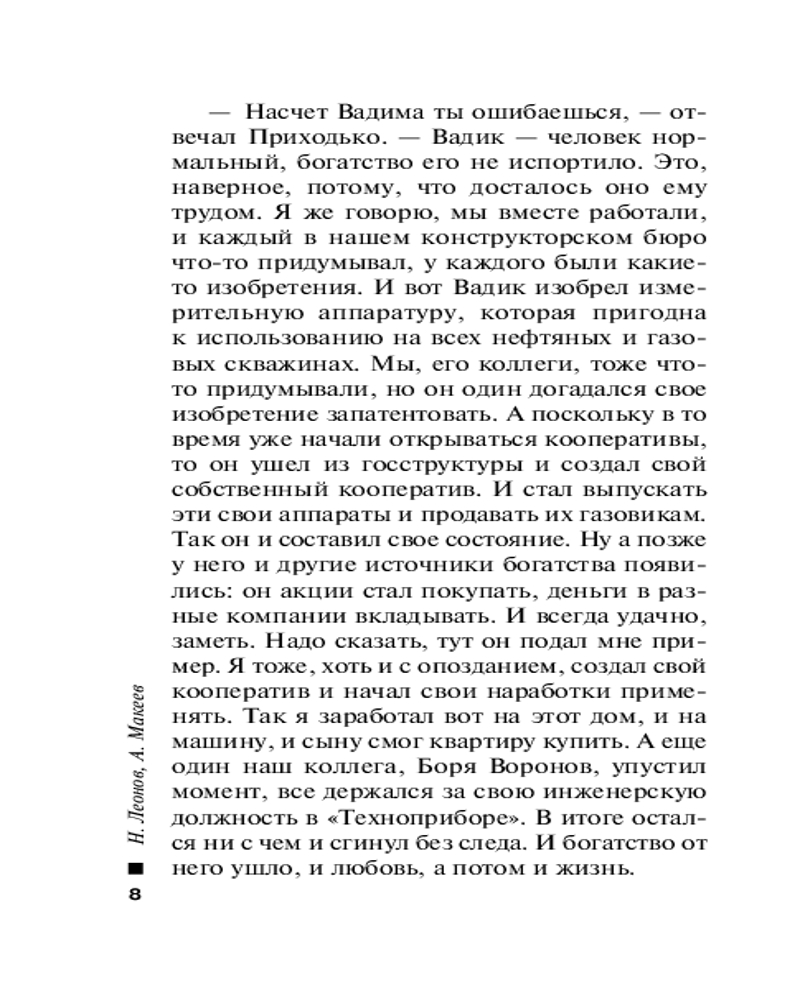 — Насчет Вадима ты ошибаешься, — отвечал Приходько. — Вадик — человек нормальный, богатство его не испортило. Это, наверное, потому, что досталось оно ему трудом. Я же говорю, мы вместе работали, и каждый в нашем конструкторском бюро что-то придумывал, у каждого были какие-то изобретения. И вот Вадик изобрел измерительную аппаратуру, которая пригодна к использованию на всех нефтяных и газовых скважинах. Мы, его коллеги, тоже что-то придумывали, но он один догадался свое изобретение запатентовать. А поскольку в то время уже начали открываться кооперативы, то он ушел из госструктуры и создал свой собственный кооператив. И стал выпускать эти свои аппараты и продавать их газовикам. Так он и составил свое состояние. Ну а позже у него и другие источники богатства появились: он акции стал покупать, деньги в разные компании вкладывать. И всегда удачно, заметь. Надо сказать, тут он подал мне пример. Я тоже, хоть и с опозданием, создал свой кооператив и начал свои наработки применять. Так я заработал вот на этот дом, и на машину, и сыну смог квартиру купить. А еще один наш коллега, Боря Воронов, упустил момент, все держался за свою инженерскую должность в «Техноприборе». В итоге остался ни с чем и сгинул без следа. И богатство от него ушло, и любовь, а потом и жизнь.

Н. Леонов, А. Макеев

8